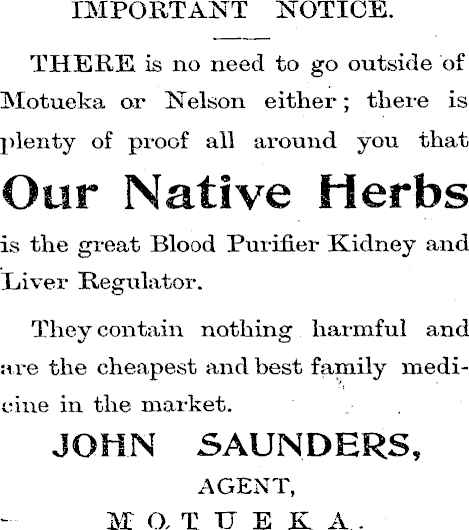 IMPORTANT NOTICE.

THERE is no need to go outside of Motueka or Nelson either; there is plenty of proof all around you that

Our Native Herbs

is the great Blood Purifier Kidney and Liver Regulator.

They contain nothing harmful and are the cheapest and best family medicine in the market.

JOHN SAUNDERS,

AGENT,

MOTUEKA.